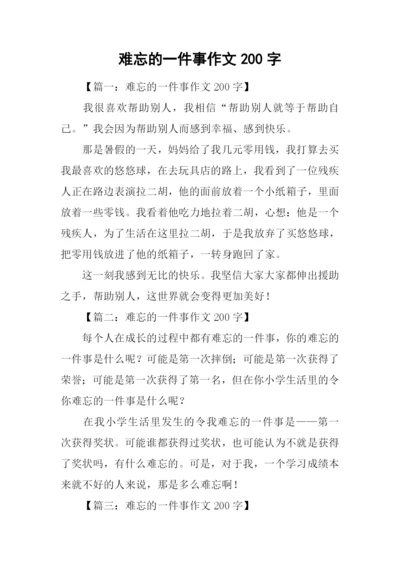 难忘的一件事作文 200 字

【篇一：难忘的一件事作文 200 字】

我很喜欢帮助别人，我相信“帮助别人就等于帮助自己。”我会因为帮助别人而感到幸福、感到快乐。

那是暑假的一天，妈妈给了我几元零用钱，我打算去买我最喜欢的悠悠球，在去玩具店的路上，我看到了一位残疾人正在路边表演拉二胡，他的面前放着一个小纸箱子，里面放着一些零钱。我看着他吃力地拉着二胡，心想：他是一个残疾人，为了生活在这里拉二胡，于是我放弃了买悠悠球，把零用钱放进了他的纸箱子，一转身跑回了家。

这一刻我感到无比的快乐。我坚信大家大家都伸出援助之手，帮助别人，这世界就会变得更加美好！

【篇二：难忘的一件事作文 200 字】

每个人在成长的过程中都有难忘的一件事，你的难忘的一件事是什么呢？可能是第一次摔倒；可能是第一次获得了荣誉；可能是第一次获得了第一名，但在你小学生活里的令你难忘的一件事是什么呢？

在我小学生活里发生的令我难忘的一件事是——第一次获得奖状。可能谁都获得过奖状，也可能认为不就是获得了奖状吗，有什么难忘的。可是，对于我，一个学习成绩本来就不好的人来说，那是多么难忘啊！

【篇三：难忘的一件事作文 200 字】